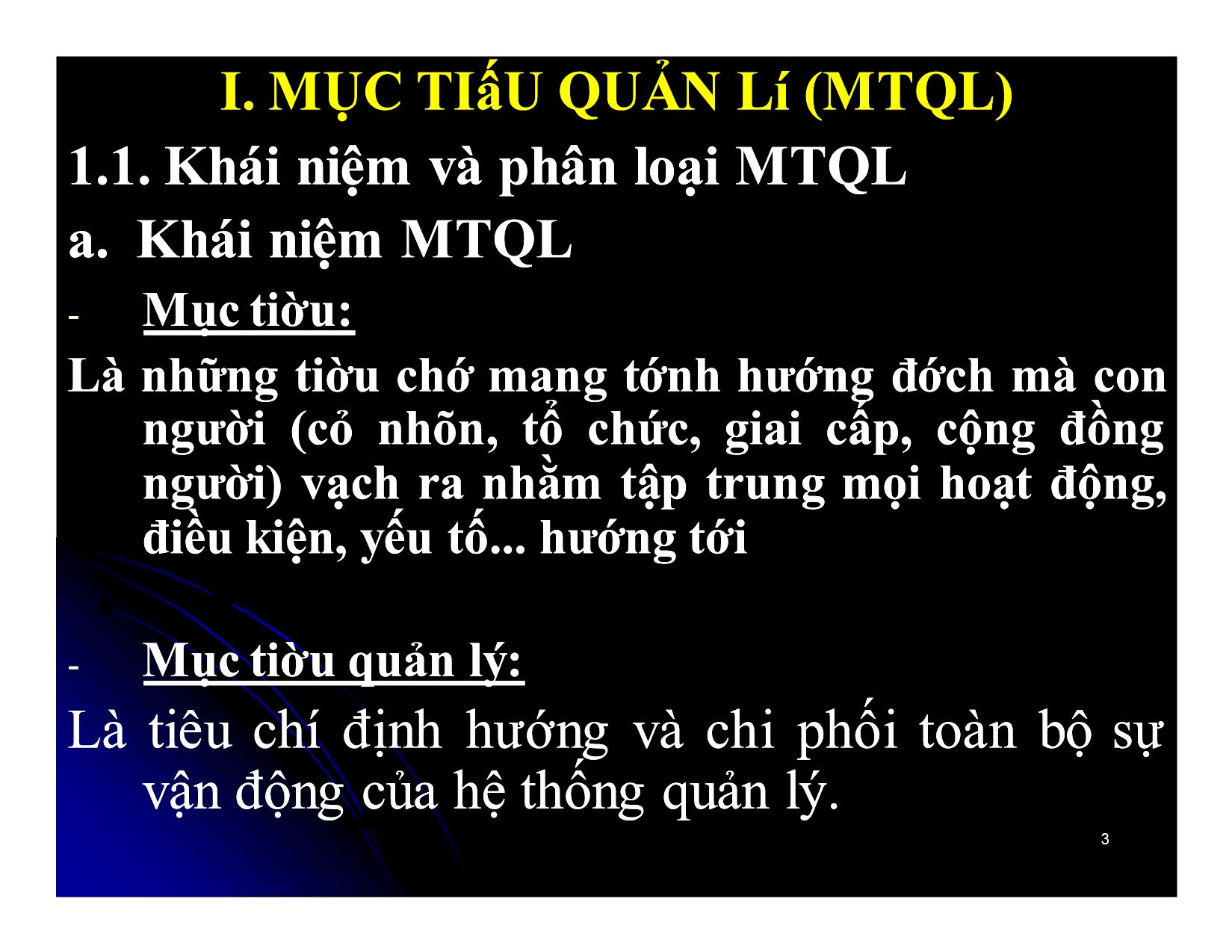 I. MỤC TIấU QUẢN Lí (MTQL)

1.1. Khái niệm và phân loại MTQL

a. Khái niệm MTQL

- Mục tiờu:

Là những tiờu chớ mang tớnh hướng đớch mà con người (cỏ nhõn, tổ chức, giai cấp, cộng đồng người) vạch ra nhằm tập trung mọi hoạt động, điều kiện, yếu tố... hướng tới

- Mục tiờu quản lý:

Là tiêu chí định hướng và chi phối toàn bộ sự vận động của hệ thống quản lý.

3